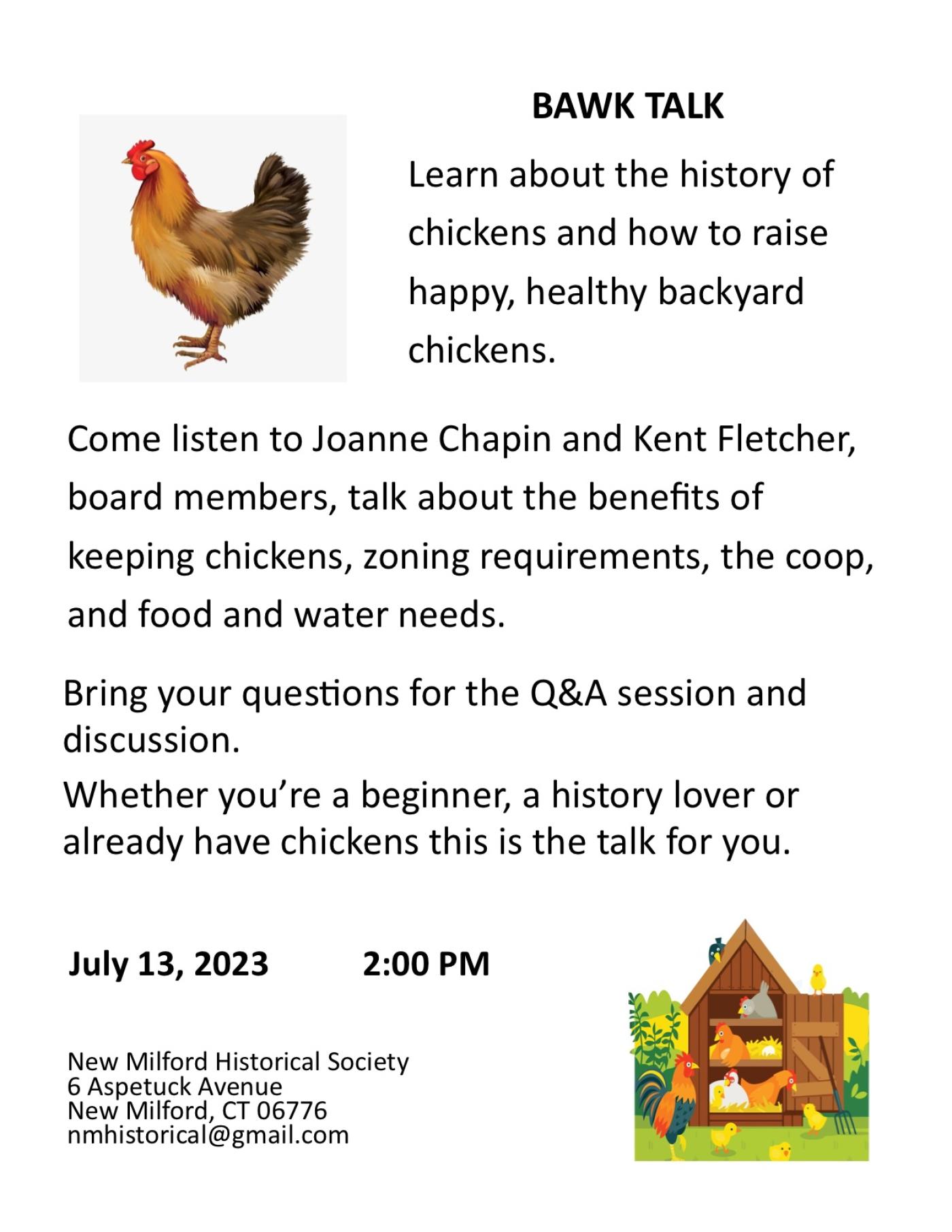 BAWK TALK

Learn about the history of chickens and how to raise happy, healthy backyard chickens.

Come listen to Joanne Chapin and Kent Fletcher, board members, talk about the benefits of keeping chickens, zoning requirements, the coop, and food and water needs.

Bring your questions for the Q&A session and discussion.
Whether you're a beginner, a history lover or already have chickens this is the talk for you.

July 13, 2023 2:00 PM

New Milford Historical Society
6 Aspetuck Avenue
New Milford, CT 06776
nmhistorical@gmail.com